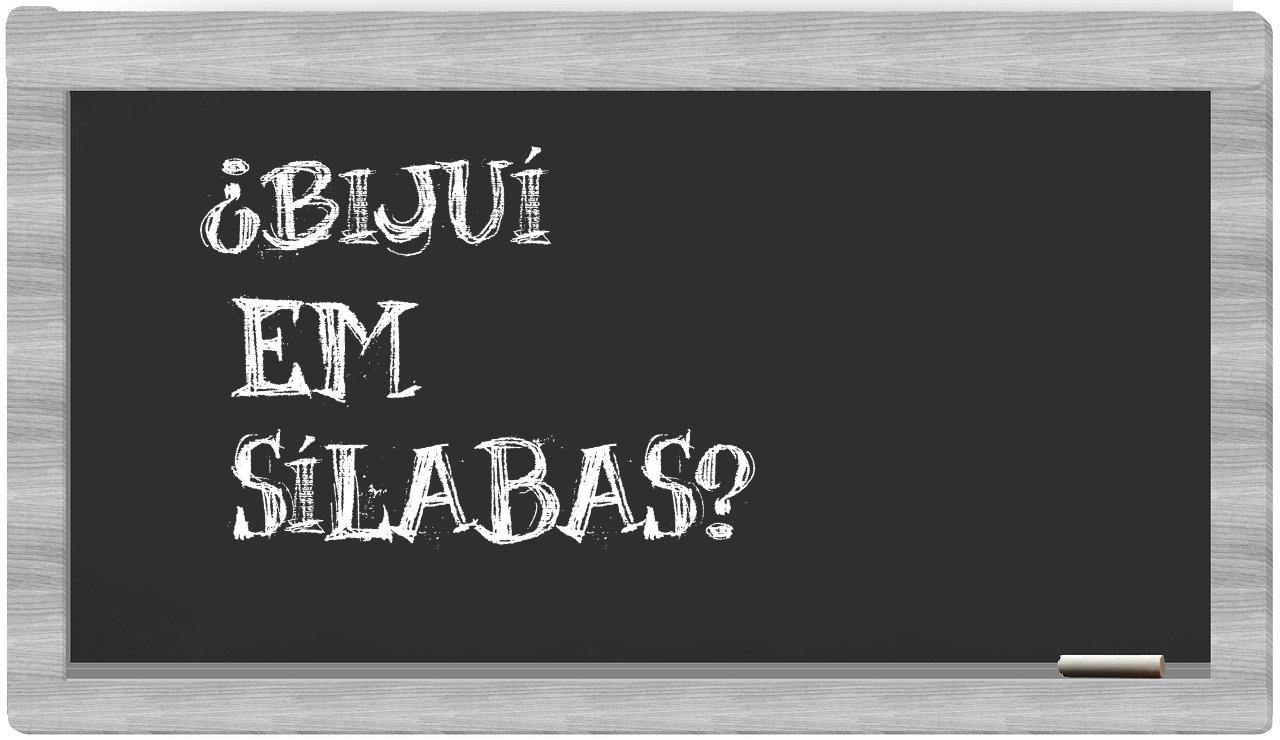 ¿BIJUÍ
EM
SÍLABAS?